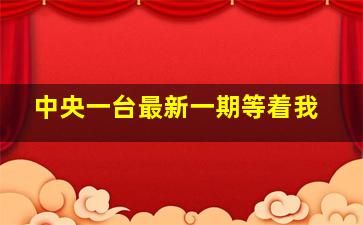 中央一台最新一期等着我